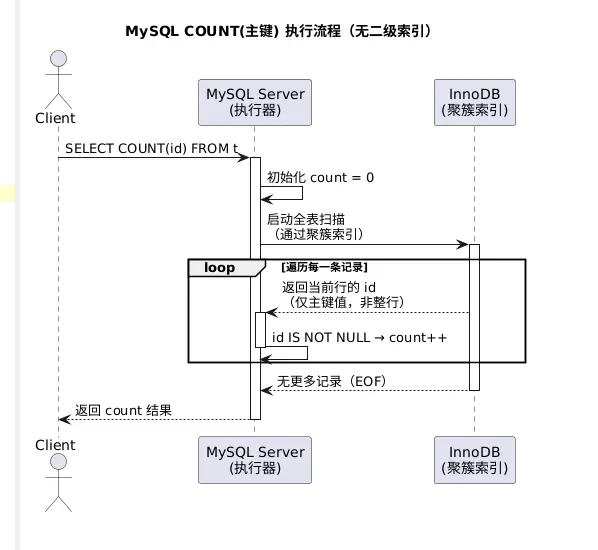 MySQL COUNT(主键) 执行流程（无二级索引）

Client

MySQL Server
(执行器)

InnoDB
(聚簇索引)

SELECT COUNT(id) FROM t

初始化 count = 0

启动全表扫描
（通过聚簇索引）

loop

[遍历每一条记录]

返回当前行的 id
（仅主键值，非整行）

id IS NOT NULL → count++

无更多记录（EOF）

返回 count 结果

Client

MySQL Server
(执行器)

InnoDB
(聚簇索引)